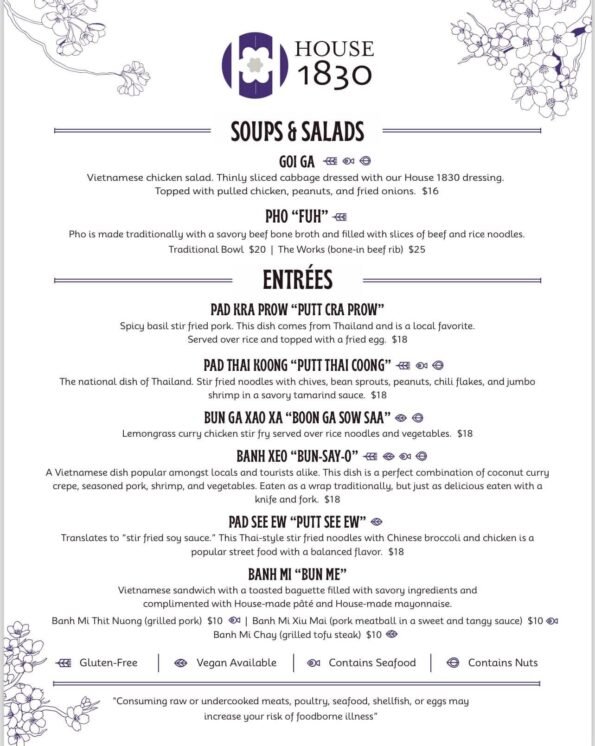 HOUSE 1830

SOUPS & SALADS

GOI GA

Vietnamese chicken salad. Thinly sliced cabbage dressed with our House 1830 dressing. Topped with pulled chicken, peanuts, and fried onions. $16

PHO "FUH"

Pho is made traditionally with a savory beef bone broth and filled with slices of beef and rice noodles. Traditional Bowl $20 | The Works (bone-in beef rib) $25

ENTRÉES

PAD KRA PROW "PUTT CRA PROW"

Spicy basil stir fried pork. This dish comes from Thailand and is a local favorite. Served over rice and topped with a fried egg. $18

PAD THAI KOONG "PUTT THAI COONG"

The national dish of Thailand. Stir fried noodles with chives, bean sprouts, peanuts, chili flakes, and jumbo shrimp in a savory tamarind sauce. $18

BUN GA XAO XA "BOON GA SOW SAA"

Lemongrass curry chicken stir fry served over rice noodles and vegetables. $18

BANH XEO "BUN-SAY-O"

A Vietnamese dish popular amongst locals and tourists alike. This dish is a perfect combination of coconut curry crepe, seasoned pork, shrimp, and vegetables. Eaten as a wrap traditionally, but just as delicious eaten with a knife and fork. $18

PAD SEE EW "PUTT SEE EW"

Translates to "stir fried soy sauce." This Thai-style stir fried noodles with Chinese broccoli and chicken is a popular street food with a balanced flavor. $18

BANH MI "BUN ME"

Vietnamese sandwich with a toasted baguette filled with savory ingredients and complimented with House-made pâté and House-made mayonnaise.

Banh Mi Thit Nuong (grilled pork) $10 | Banh Mi Xiu Mai (pork meatball in a sweet and tangy sauce) $10
Banh Mi Chay (grilled tofu steak) $10

Gluten-Free | Vegan Available | Contains Seafood | Contains Nuts

"Consuming raw or undercooked meats, poultry, seafood, shellfish, or eggs may increase your risk of foodborne illness"